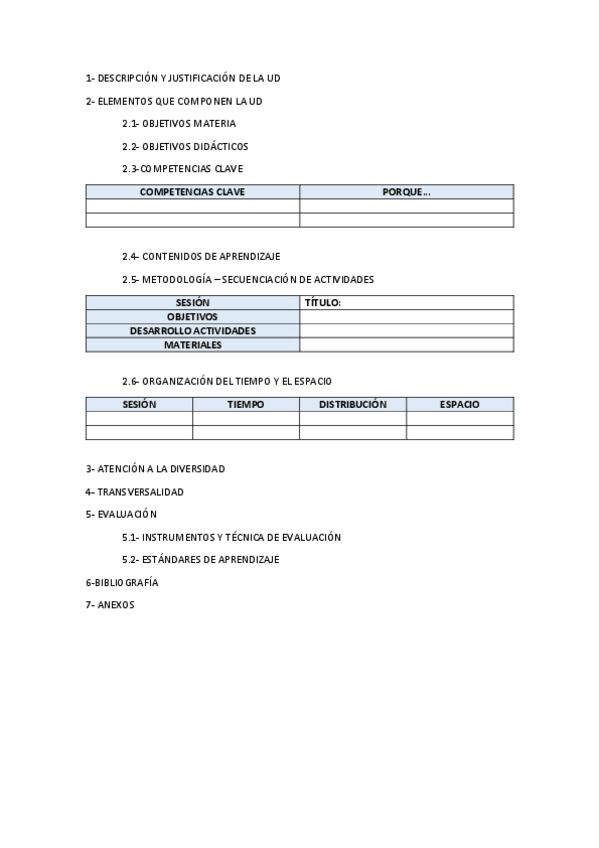 1- DESCRIPCIÓN Y JUSTIFICACIÓN DE LA UD

2- ELEMENTOS QUE COMPONEN LA UD

2.1- OBJETIVOS MATERIA

2.2- OBJETIVOS DIDÁCTICOS

2.3-COMPETENCIAS CLAVE

| COMPETENCIAS CLAVE | PORQUE… |
|---|---|
| | |
| | |

2.4- CONTENIDOS DE APRENDIZAJE

2.5- METODOLOGÍA – SECUENCIACIÓN DE ACTIVIDADES

| SESIÓN | TÍTULO: |
|---|---|
| OBJETIVOS | |
| DESARROLLO ACTIVIDADES | |
| MATERIALES | |

2.6- ORGANIZACIÓN DEL TIEMPO Y EL ESPACIO

| SESIÓN | TIEMPO | DISTRIBUCIÓN | ESPACIO |
|---|---|---|---|
| | | | |
| | | | |

3- ATENCIÓN A LA DIVERSIDAD

4- TRANSVERSALIDAD

5- EVALUACIÓN

5.1- INSTRUMENTOS Y TÉCNICA DE EVALUACIÓN

5.2- ESTÁNDARES DE APRENDIZAJE

6-BIBLIOGRAFÍA

7- ANEXOS